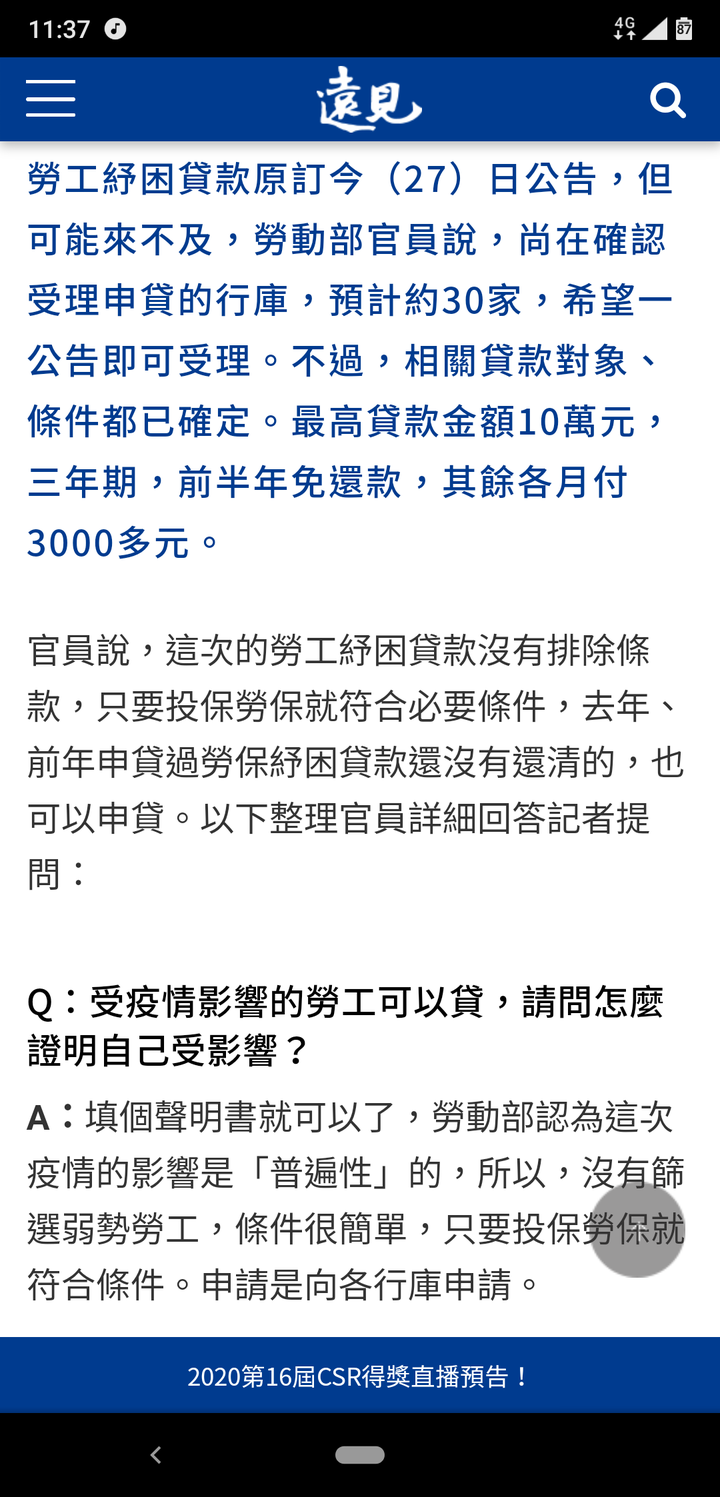 11:37 4G 87

遠見

勞工紓困貸款原訂今（27）日公告，但可能來不及，勞動部官員說，尚在確認受理申貸的行庫，預計約30家，希望一公告即可受理。不過，相關貸款對象、條件都已確定。最高貸款金額10萬元，三年期，前半年免還款，其餘各月付3000多元。

官員說，這次的勞工紓困貸款沒有排除條款，只要投保勞保就符合必要條件，去年、前年申貸過勞保紓困貸款還沒有還清的，也可以申貸。以下整理官員詳細回答記者提問：

Q：受疫情影響的勞工可以貸，請問怎麼證明自己受影響？

A：填個聲明書就可以了，勞動部認為這次疫情的影響是「普遍性」的，所以，沒有篩選弱勢勞工，條件很簡單，只要投保勞保就符合條件。申請是向各行庫申請。

2020第16屆CSR得獎直播預告！